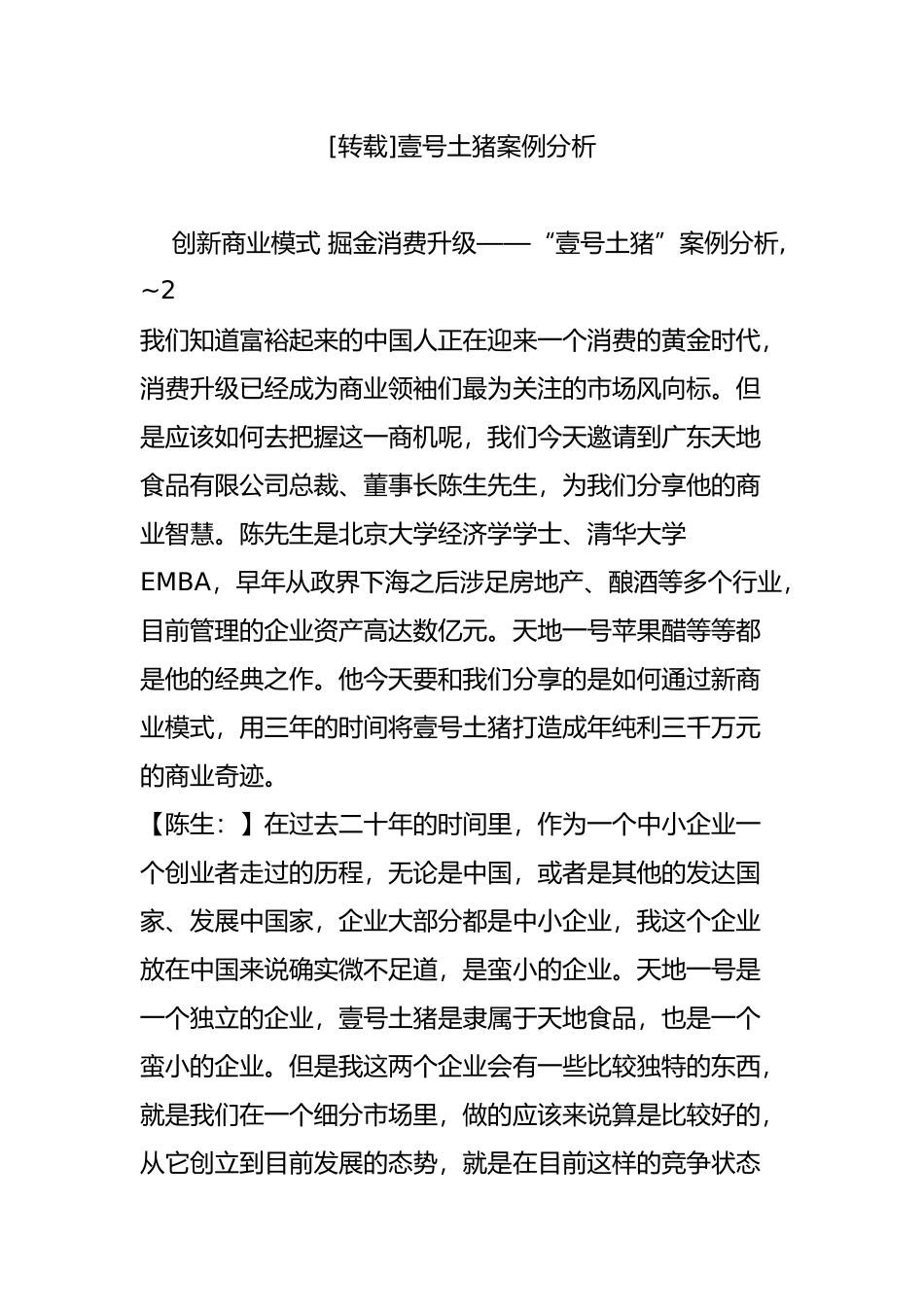 [转载]壹号土猪案例分析

创新商业模式 掘金消费升级——“壹号土猪”案例分析，~2

我们知道富裕起来的中国人正在迎来一个消费的黄金时代，消费升级已经成为商业领袖们最为关注的市场风向标。但是应该如何去把握这一商机呢，我们今天邀请到广东天地食品有限公司总裁、董事长陈生先生，为我们分享他的商业智慧。陈先生是北京大学经济学学士、清华大学EMBA，早年从政界下海之后涉足房地产、酿酒等多个行业，目前管理的企业资产高达数亿元。天地一号苹果醋等等都是他的经典之作。他今天要和我们分享的是如何通过新商业模式，用三年的时间将壹号土猪打造成年纯利三千万元的商业奇迹。

【陈生：】在过去二十年的时间里，作为一个中小企业一个创业者走过的历程，无论是中国，或者是其他的发达国家、发展中国家，企业大部分都是中小企业，我这个企业放在中国来说确实微不足道，是蛮小的企业。天地一号是一个独立的企业，壹号土猪是隶属于天地食品，也是一个蛮小的企业。但是我这两个企业会有一些比较独特的东西，就是我们在一个细分市场里，做的应该来说算是比较好的，从它创立到目前发展的态势，就是在目前这样的竞争状态